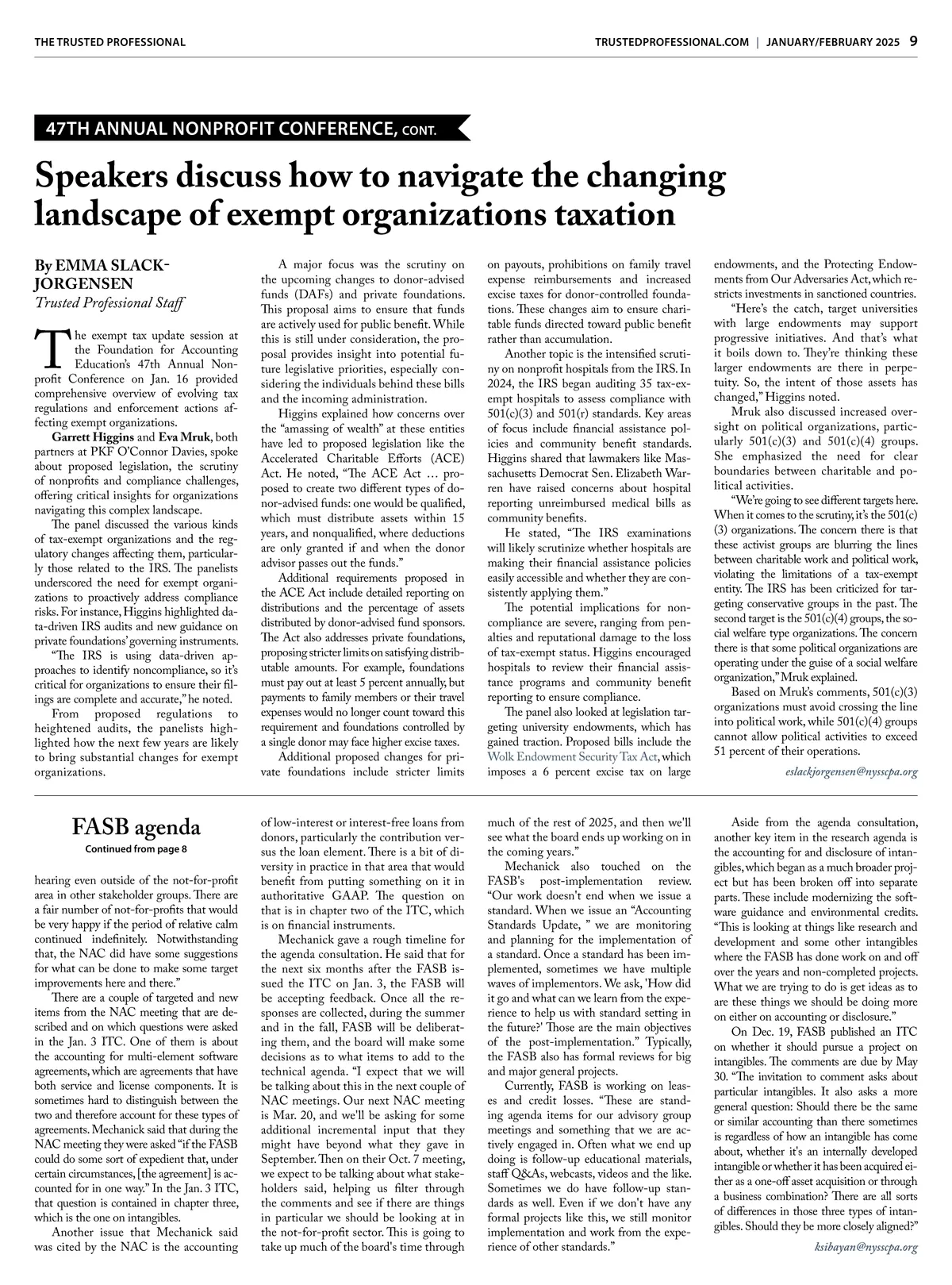 THE TRUSTED PROFESSIONAL

TRUSTEDPROFESSIONAL.COM | JANUARY/FEBRUARY 2025 9

47TH ANNUAL NONPROFIT CONFERENCE, CONT.

Speakers discuss how to navigate the changing landscape of exempt organizations taxation

By EMMA SLACK-JORGENSEN
Trusted Professional Staff

The exempt tax update session at the Foundation for Accounting Education's 47th Annual Nonprofit Conference on Jan. 16 provided comprehensive overview of evolving tax regulations and enforcement actions affecting exempt organizations.

Garrett Higgins and Eva Mruk, both partners at PKF O'Connor Davies, spoke about proposed legislation, the scrutiny of nonprofits and compliance challenges, offering critical insights for organizations navigating this complex landscape.

The panel discussed the various kinds of tax-exempt organizations and the regulatory changes affecting them, particularly those related to the IRS. The panelists underscored the need for exempt organizations to proactively address compliance risks. For instance, Higgins highlighted data-driven IRS audits and new guidance on private foundations' governing instruments.

"The IRS is using data-driven approaches to identify noncompliance, so it's critical for organizations to ensure their filings are complete and accurate," he noted.

From proposed regulations to heightened audits, the panelists highlighted how the next few years are likely to bring substantial changes for exempt organizations.

A major focus was the scrutiny on the upcoming changes to donor-advised funds (DAFs) and private foundations. This proposal aims to ensure that funds are actively used for public benefit. While this is still under consideration, the proposal provides insight into potential future legislative priorities, especially considering the individuals behind these bills and the incoming administration.

Higgins explained how concerns over the "amassing of wealth" at these entities have led to proposed legislation like the Accelerated Charitable Efforts (ACE) Act. He noted, "The ACE Act … proposed to create two different types of donor-advised funds: one would be qualified, which must distribute assets within 15 years, and nonqualified, where deductions are only granted if and when the donor advisor passes out the funds."

Additional requirements proposed in the ACE Act include detailed reporting on distributions and the percentage of assets distributed by donor-advised fund sponsors. The Act also addresses private foundations, proposing stricter limits on satisfying distributable amounts. For example, foundations must pay out at least 5 percent annually, but payments to family members or their travel expenses would no longer count toward this requirement and foundations controlled by a single donor may face higher excise taxes.

Additional proposed changes for private foundations include stricter limits on payouts, prohibitions on family travel expense reimbursements and increased excise taxes for donor-controlled foundations. These changes aim to ensure charitable funds directed toward public benefit rather than accumulation.

Another topic is the intensified scrutiny on nonprofit hospitals from the IRS. In 2024, the IRS began auditing 35 tax-exempt hospitals to assess compliance with 501(c)(3) and 501(r) standards. Key areas of focus include financial assistance policies and community benefit standards. Higgins shared that lawmakers like Massachusetts Democrat Sen. Elizabeth Warren have raised concerns about hospital reporting unreimbursed medical bills as community benefits.

He stated, "The IRS examinations will likely scrutinize whether hospitals are making their financial assistance policies easily accessible and whether they are consistently applying them."

The potential implications for noncompliance are severe, ranging from penalties and reputational damage to the loss of tax-exempt status. Higgins encouraged hospitals to review their financial assistance programs and community benefit reporting to ensure compliance.

The panel also looked at legislation targeting university endowments, which has gained traction. Proposed bills include the Wolk Endowment Security Tax Act, which imposes a 6 percent excise tax on large endowments, and the Protecting Endowments from Our Adversaries Act, which restricts investments in sanctioned countries.

"Here's the catch, target universities with large endowments may support progressive initiatives. And that's what it boils down to. They're thinking these larger endowments are there in perpetuity. So, the intent of those assets has changed," Higgins noted.

Mruk also discussed increased oversight on political organizations, particularly 501(c)(3) and 501(c)(4) groups. She emphasized the need for clear boundaries between charitable and political activities.

"We're going to see different targets here. When it comes to the scrutiny, it's the 501(c)(3) organizations. The concern there is that these activist groups are blurring the lines between charitable work and political work, violating the limitations of a tax-exempt entity. The IRS has been criticized for targeting conservative groups in the past. The second target is the 501(c)(4) groups, the social welfare type organizations. The concern there is that some political organizations are operating under the guise of a social welfare organization," Mruk explained.

Based on Mruk's comments, 501(c)(3) organizations must avoid crossing the line into political work, while 501(c)(4) groups cannot allow political activities to exceed 51 percent of their operations.

eslackjorgensen@nysscpa.org

FASB agenda
Continued from page 8

hearing even outside of the not-for-profit area in other stakeholder groups. There are a fair number of not-for-profits that would be very happy if the period of relative calm continued indefinitely. Notwithstanding that, the NAC did have some suggestions for what can be done to make some target improvements here and there."

There are a couple of targeted and new items from the NAC meeting that are described and on which questions were asked in the Jan. 3 ITC. One of them is about the accounting for multi-element software agreements, which are agreements that have both service and license components. It is sometimes hard to distinguish between the two and therefore account for these types of agreements. Mechanick said that during the NAC meeting they were asked "if the FASB could do some sort of expedient that, under certain circumstances, [the agreement] is accounted for in one way." In the Jan. 3 ITC, that question is contained in chapter three, which is the one on intangibles.

Another issue that Mechanick said was cited by the NAC is the accounting of low-interest or interest-free loans from donors, particularly the contribution versus the loan element. There is a bit of diversity in practice in that area that would benefit from putting something on it in authoritative GAAP. The question on that is in chapter two of the ITC, which is on financial instruments.

Mechanick gave a rough timeline for the agenda consultation. He said that for the next six months after the FASB issued the ITC on Jan. 3, the FASB will be accepting feedback. Once all the responses are collected, during the summer and in the fall, FASB will be deliberating them, and the board will make some decisions as to what items to add to the technical agenda. "I expect that we will be talking about this in the next couple of NAC meetings. Our next NAC meeting is Mar. 20, and we'll be asking for some additional incremental input that they might have beyond what they gave in September. Then on their Oct. 7 meeting, we expect to be talking about what stakeholders said, helping us filter through the comments and see if there are things in particular we should be looking at in the not-for-profit sector. This is going to take up much of the board's time through much of the rest of 2025, and then we'll see what the board ends up working on in the coming years."

Mechanick also touched on the FASB's post-implementation review. "Our work doesn't end when we issue a standard. When we issue an "Accounting Standards Update, " we are monitoring and planning for the implementation of a standard. Once a standard has been implemented, sometimes we have multiple waves of implementors. We ask, 'How did it go and what can we learn from the experience to help us with standard setting in the future?' Those are the main objectives of the post-implementation." Typically, the FASB also has formal reviews for big and major general projects.

Currently, FASB is working on leases and credit losses. "These are standing agenda items for our advisory group meetings and something that we are actively engaged in. Often what we end up doing is follow-up educational materials, staff Q&As, webcasts, videos and the like. Sometimes we do have follow-up standards as well. Even if we don't have any formal projects like this, we still monitor implementation and work from the experience of other standards."

Aside from the agenda consultation, another key item in the research agenda is the accounting for and disclosure of intangibles, which began as a much broader project but has been broken off into separate parts. These include modernizing the software guidance and environmental credits. "This is looking at things like research and development and some other intangibles where the FASB has done work on and off over the years and non-completed projects. What we are trying to do is get ideas as to are these things we should be doing more on either on accounting or disclosure."

On Dec. 19, FASB published an ITC on whether it should pursue a project on intangibles. The comments are due by May 30. "The invitation to comment asks about particular intangibles. It also asks a more general question: Should there be the same or similar accounting than there sometimes is regardless of how an intangible has come about, whether it's an internally developed intangible or whether it has been acquired either as a one-off asset acquisition or through a business combination? There are all sorts of differences in those three types of intangibles. Should they be more closely aligned?"

ksibayan@nysscpa.org